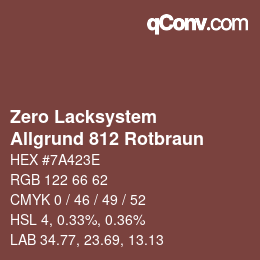 qConv.com

Zero Lacksystem
Allgrund 812 Rotbraun

HEX #7A423E
RGB 122 66 62
CMYK 0 / 46 / 49 / 52
HSL 4, 0.33%, 0.36%
LAB 34.77, 23.69, 13.13